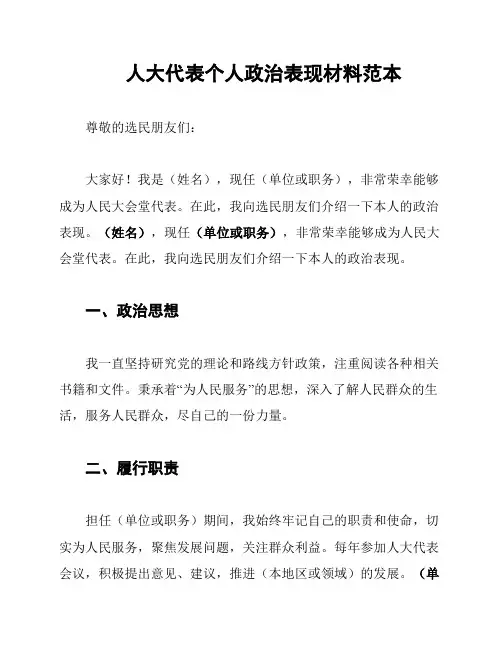 人大代表个人政治表现材料范本

尊敬的选民朋友们：

大家好！我是（姓名），现任（单位或职务），非常荣幸能够成为人民大会堂代表。在此，我向选民朋友们介绍一下本人的政治表现。（姓名），现任（单位或职务），非常荣幸能够成为人民大会堂代表。在此，我向选民朋友们介绍一下本人的政治表现。

一、政治思想

我一直坚持研究党的理论和路线方针政策，注重阅读各种相关书籍和文件。秉承着“为人民服务”的思想，深入了解人民群众的生活，服务人民群众，尽自己的一份力量。

二、履行职责

担任（单位或职务）期间，我始终牢记自己的职责和使命，切实为人民服务，聚焦发展问题，关注群众利益。每年参加人大代表会议，积极提出意见、建议，推进（本地区或领域）的发展。（单